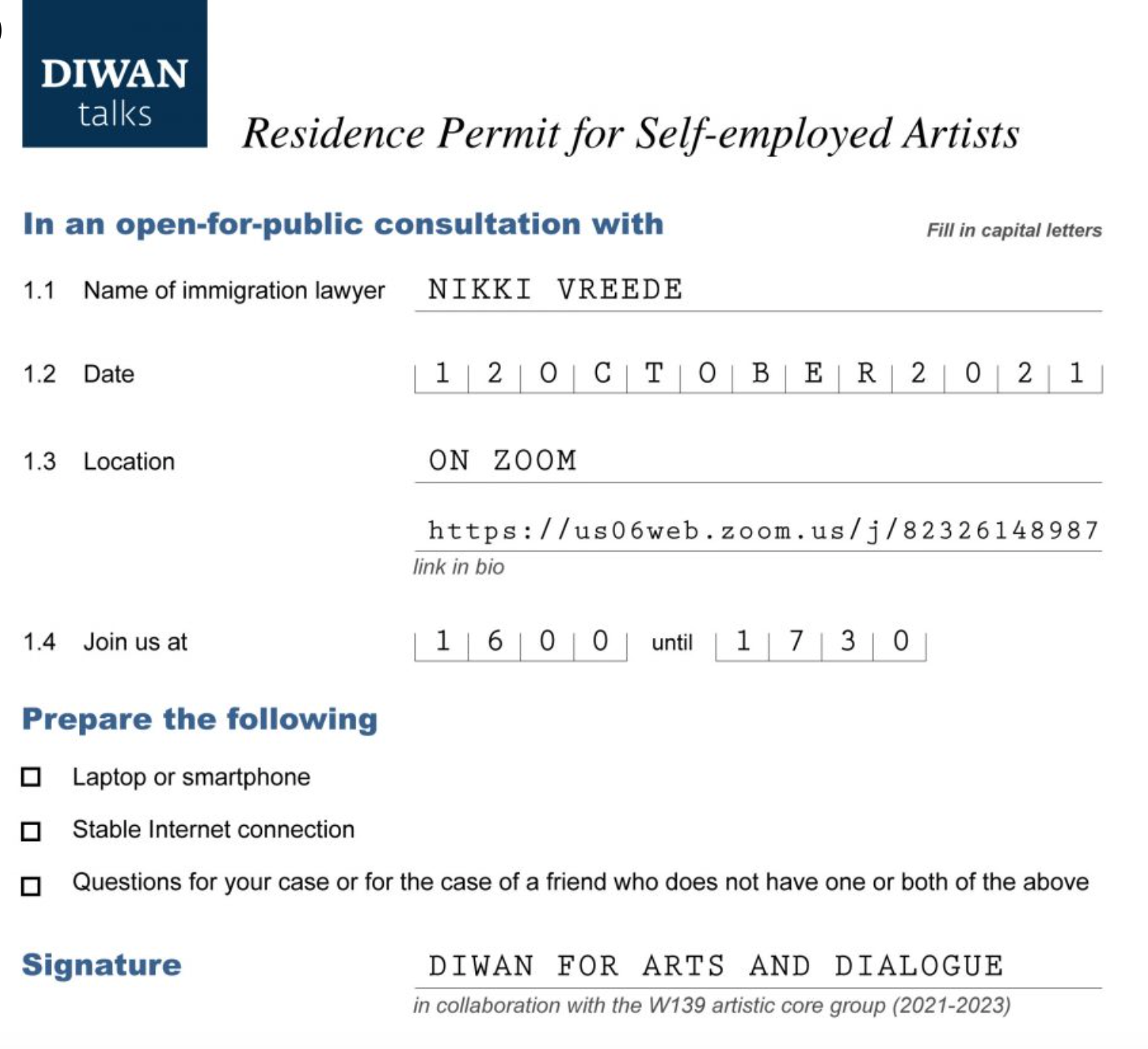 DIWAN talks

Residence Permit for Self-employed Artists

In an open-for-public consultation with

Fill in capital letters

1.1 Name of immigration lawyer NIKKI VREEDE

1.2 Date 1 2 O C T O B E R 2 0 2 1

1.3 Location ON ZOOM

https://us06web.zoom.us/j/82326148987

link in bio

1.4 Join us at 1 6 0 0 until 1 7 3 0

Prepare the following

☐ Laptop or smartphone

☐ Stable Internet connection

☐ Questions for your case or for the case of a friend who does not have one or both of the above

Signature DIWAN FOR ARTS AND DIALOGUE

in collaboration with the W139 artistic core group (2021-2023)